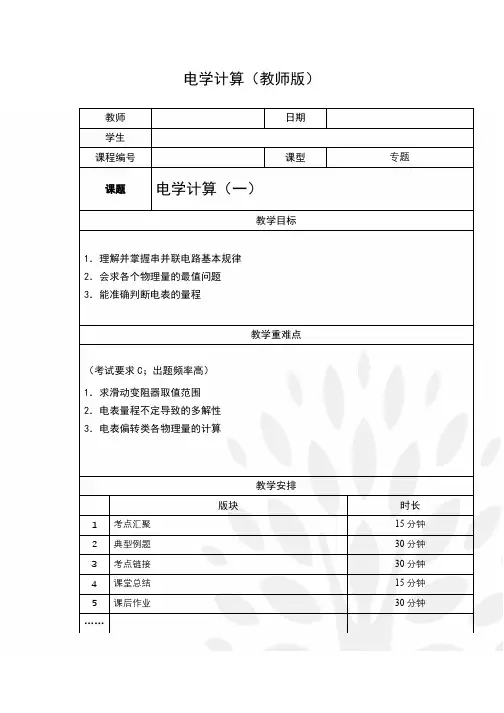 电学计算（教师版）

| 教师 | | 日期 | |
|---|---|---|---|
| 学生 | | | |
| 课程编号 | | 课型 | 专题 |
| 课题 | 电学计算（一） | | |

教学目标

1. 理解并掌握串并联电路基本规律
2. 会求各个物理量的最值问题
3. 能准确判断电表的量程

教学重难点

（考试要求 C；出题频率高）
1. 求滑动变阻器取值范围
2. 电表量程不定导致的多解性
3. 电表偏转类各物理量的计算

教学安排

| | 版块 | 时长 |
|---|---|---|
| 1 | 考点汇聚 | 15 分钟 |
| 2 | 典型例题 | 30 分钟 |
| 3 | 考点链接 | 30 分钟 |
| 4 | 课堂总结 | 15 分钟 |
| 5 | 课后作业 | 30 分钟 |
| …… | | |